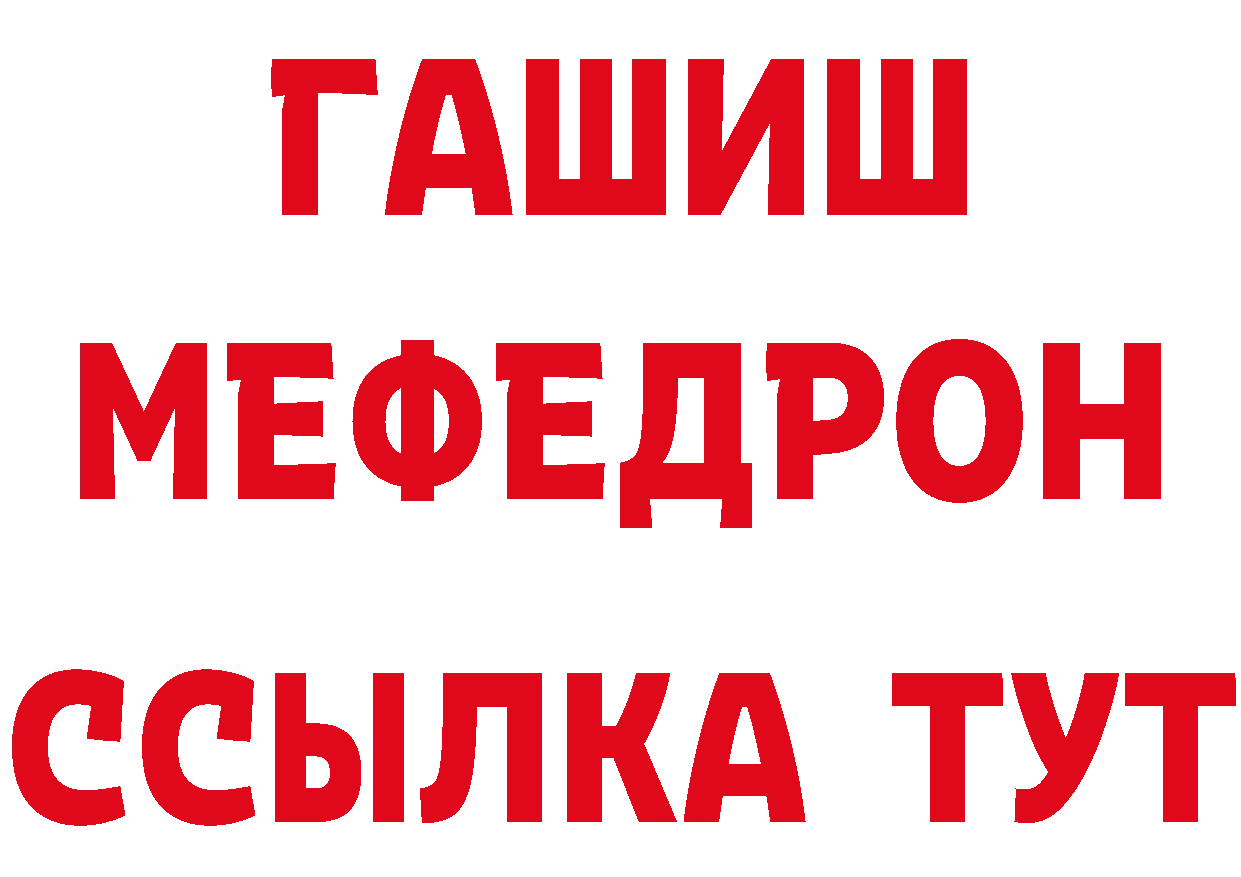 ГАШИШ
МЕФЕДРОН
ССЫЛКА ТУТ